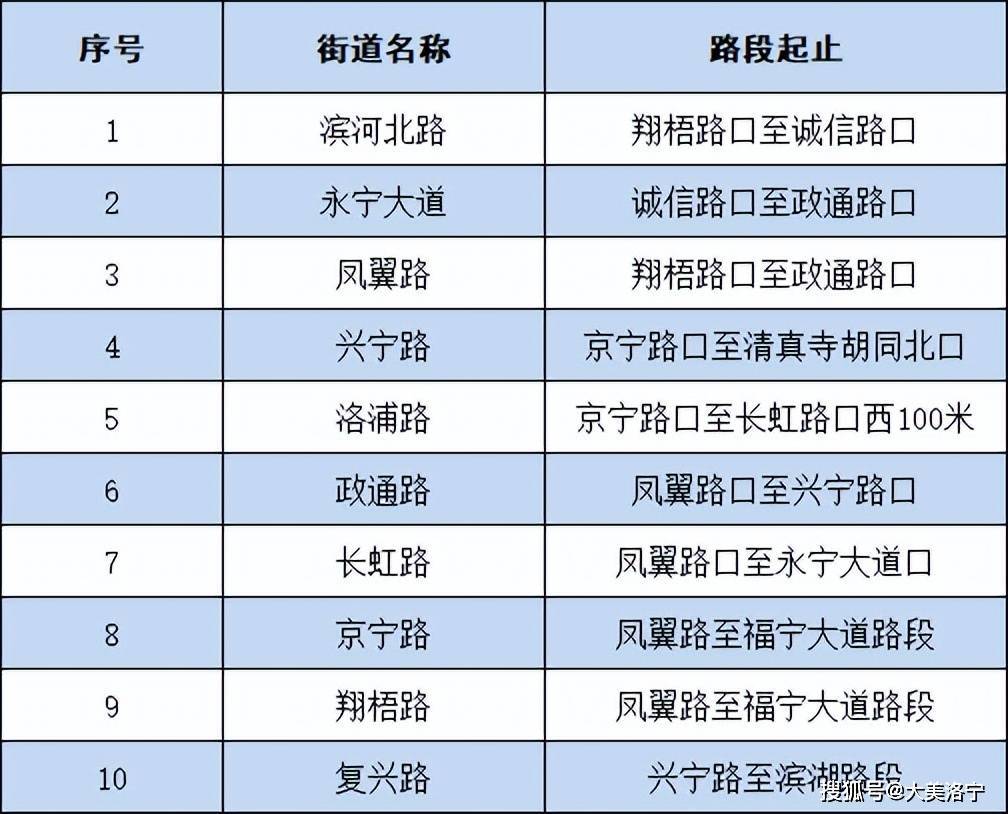 | 序号 | 街道名称 | 路段起止 |
|---|---|---|
| 1 | 滨河北路 | 翔梧路口至诚信路口 |
| 2 | 永宁大道 | 诚信路口至政通路口 |
| 3 | 凤翼路 | 翔梧路口至政通路口 |
| 4 | 兴宁路 | 京宁路口至清真寺胡同北口 |
| 5 | 洛浦路 | 京宁路口至长虹路口西100米 |
| 6 | 政通路 | 凤翼路口至兴宁路口 |
| 7 | 长虹路 | 凤翼路口至永宁大道口 |
| 8 | 京宁路 | 凤翼路至福宁大道路段 |
| 9 | 翔梧路 | 凤翼路至福宁大道路段 |
| 10 | 复兴路 | 兴宁路至滨湖路段 |

搜狐号@大美洛宁